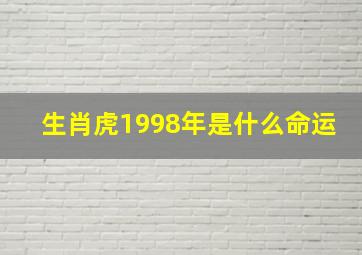 生肖虎1998年是什么命运